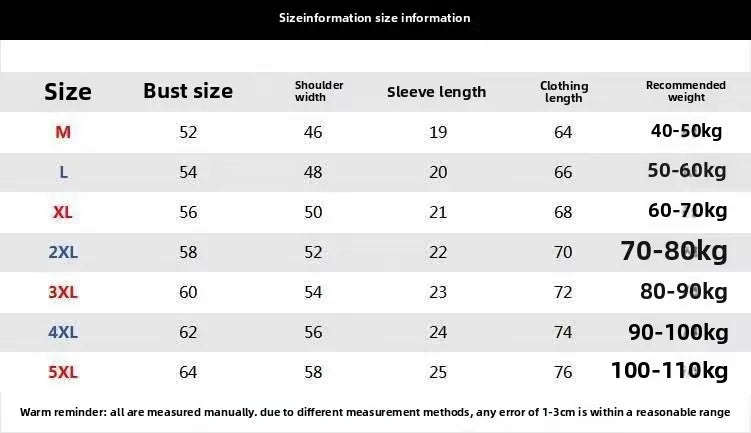 Sizeinformation size information

| Size | Bust size | Shoulder width | Sleeve length | Clothing length | Recommended weight |
|---|---|---|---|---|---|
| M | 52 | 46 | 19 | 64 | 40-50kg |
| L | 54 | 48 | 20 | 66 | 50-60kg |
| XL | 56 | 50 | 21 | 68 | 60-70kg |
| 2XL | 58 | 52 | 22 | 70 | 70-80kg |
| 3XL | 60 | 54 | 23 | 72 | 80-90kg |
| 4XL | 62 | 56 | 24 | 74 | 90-100kg |
| 5XL | 64 | 58 | 25 | 76 | 100-110kg |

Warm reminder: all are measured manually. due to different measurement methods, any error of 1-3cm is within a reasonable range